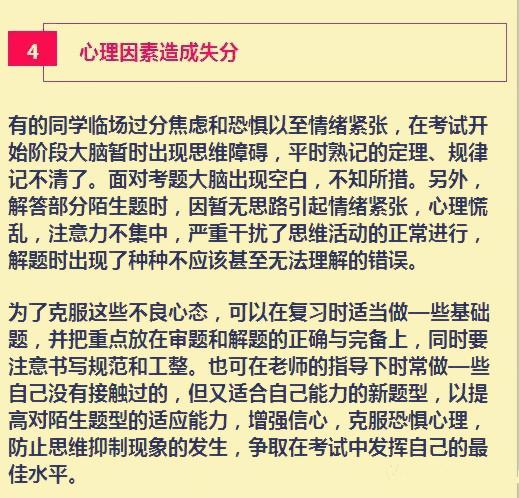 4

心理因素造成失分

有的同学临场过分焦虑和恐惧以至情绪紧张，在考试开始阶段大脑暂时出现思维障碍，平时熟记的定理、规律记不清了。面对考题大脑出现空白，不知所措。另外，解答部分陌生题时，因暂无思路引起情绪紧张，心理慌乱，注意力不集中，严重干扰了思维活动的正常进行，解题时出现了种种不应该甚至无法理解的错误。

为了克服这些不良心态，可以在复习时适当做一些基础题，并把重点放在审题和解题的正确与完备上，同时要注意书写规范和工整。也可在老师的指导下时常做一些自己没有接触过的，但又适合自己能力的新题型，以提高对陌生题型的适应能力，增强信心，克服恐惧心理，防止思维抑制现象的发生，争取在考试中发挥自己的最佳水平。